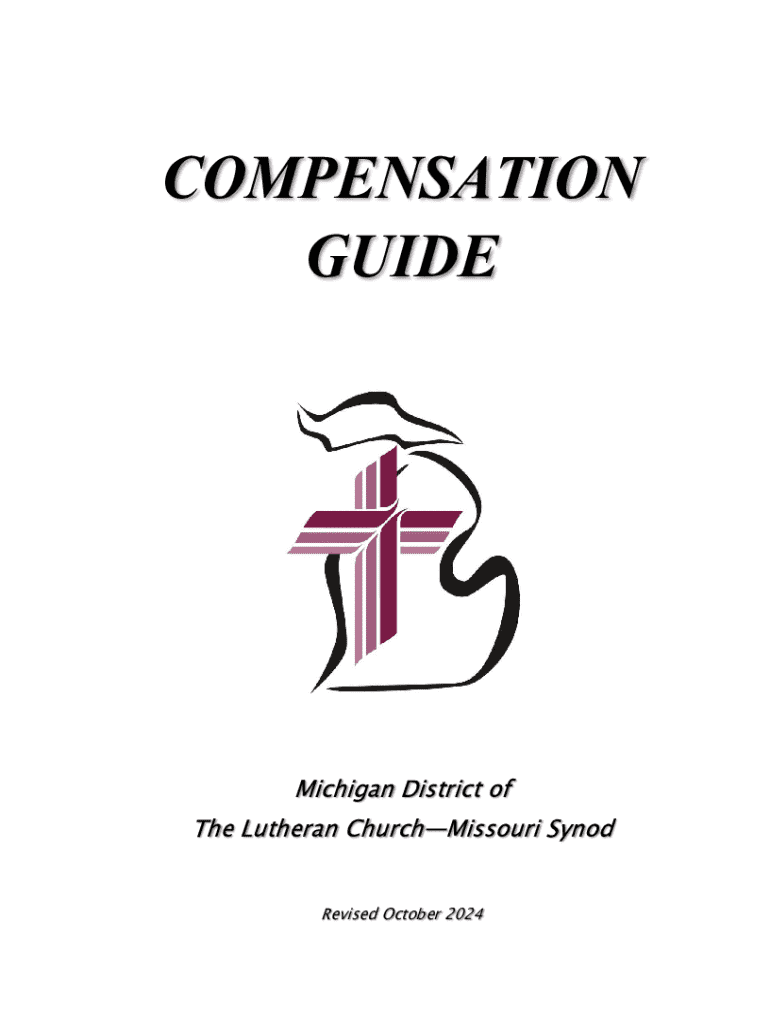 COMPENSATION
GUIDE

Michigan District of
The Lutheran Church—Missouri Synod

Revised October 2024